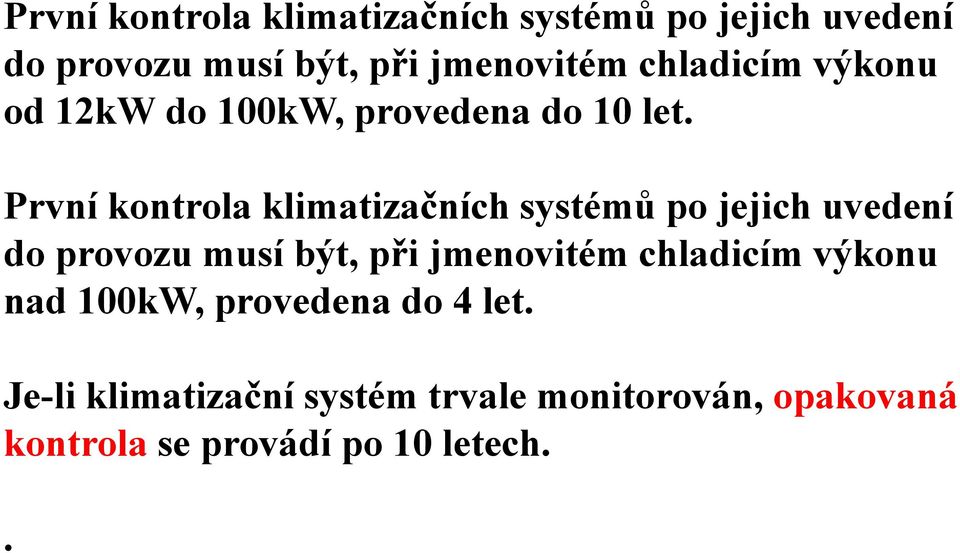 První kontrola klimatizačních systémů po jejich uvedení do provozu musí být, při jmenovitém chladicím výkonu od 12kW do 100kW, provedena do 10 let.

První kontrola klimatizačních systémů po jejich uvedení do provozu musí být, při jmenovitém chladicím výkonu nad 100kW, provedena do 4 let.

Je-li klimatizační systém trvale monitorován, opakovaná kontrola se provádí po 10 letech.

.